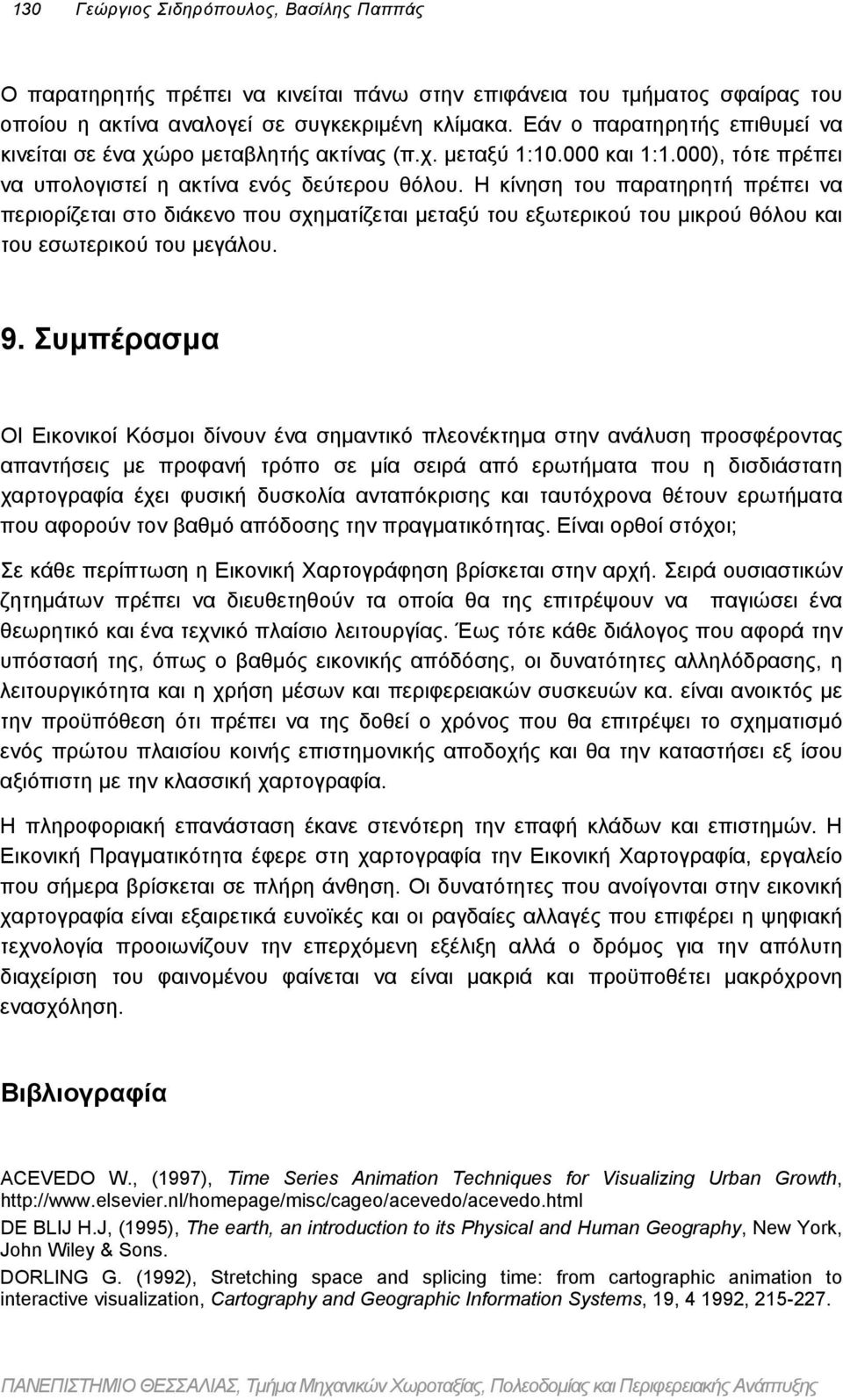 130 Γεώργιος Σιδηρόπουλος, Βασίλης Παππάς

Ο παρατηρητής πρέπει να κινείται πάνω στην επιφάνεια του τμήματος σφαίρας του οποίου η ακτίνα αναλογεί σε συγκεκριμένη κλίμακα. Εάν ο παρατηρητής επιθυμεί να κινείται σε ένα χώρο μεταβλητής ακτίνας (π.χ. μεταξύ 1:10.000 και 1:1.000), τότε πρέπει να υπολογιστεί η ακτίνα ενός δεύτερου θόλου. Η κίνηση του παρατηρητή πρέπει να περιορίζεται στο διάκενο που σχηματίζεται μεταξύ του εξωτερικού του μικρού θόλου και του εσωτερικού του μεγάλου.

9. Συμπέρασμα

ΟΙ Εικονικοί Κόσμοι δίνουν ένα σημαντικό πλεονέκτημα στην ανάλυση προσφέροντας απαντήσεις με προφανή τρόπο σε μία σειρά από ερωτήματα που η δισδιάστατη χαρτογραφία έχει φυσική δυσκολία ανταπόκρισης και ταυτόχρονα θέτουν ερωτήματα που αφορούν τον βαθμό απόδοσης την πραγματικότητας. Είναι ορθοί στόχοι;

Σε κάθε περίπτωση η Εικονική Χαρτογράφηση βρίσκεται στην αρχή. Σειρά ουσιαστικών ζητημάτων πρέπει να διευθετηθούν τα οποία θα της επιτρέψουν να παγιώσει ένα θεωρητικό και ένα τεχνικό πλαίσιο λειτουργίας. Έως τότε κάθε διάλογος που αφορά την υπόστασή της, όπως ο βαθμός εικονικής απόδοσης, οι δυνατότητες αλληλόδρασης, η λειτουργικότητα και η χρήση μέσων και περιφερειακών συσκευών κα. είναι ανοικτός με την προϋπόθεση ότι πρέπει να της δοθεί ο χρόνος που θα επιτρέψει το σχηματισμό ενός πρώτου πλαισίου κοινής επιστημονικής αποδοχής και θα την καταστήσει εξ ίσου αξιόπιστη με την κλασσική χαρτογραφία.

Η πληροφοριακή επανάσταση έκανε στενότερη την επαφή κλάδων και επιστημών. Η Εικονική Πραγματικότητα έφερε στη χαρτογραφία την Εικονική Χαρτογραφία, εργαλείο που σήμερα βρίσκεται σε πλήρη άνθηση. Οι δυνατότητες που ανοίγονται στην εικονική χαρτογραφία είναι εξαιρετικά ευνοϊκές και οι ραγδαίες αλλαγές που επιφέρει η ψηφιακή τεχνολογία προοιωνίζουν την επερχόμενη εξέλιξη αλλά ο δρόμος για την απόλυτη διαχείριση του φαινομένου φαίνεται να είναι μακριά και προϋποθέτει μακρόχρονη ενασχόληση.

Βιβλιογραφία

ACEVEDO W., (1997), Time Series Animation Techniques for Visualizing Urban Growth, http://www.elsevier.nl/homepage/misc/cageo/acevedo/acevedo.html

DE BLIJ H.J, (1995), The earth, an introduction to its Physical and Human Geography, New York, John Wiley & Sons.

DORLING G. (1992), Stretching space and splicing time: from cartographic animation to interactive visualization, Cartography and Geographic Information Systems, 19, 4 1992, 215-227.

ΠΑΝΕΠΙΣΤΗΜΙΟ ΘΕΣΣΑΛΙΑΣ, Τμήμα Μηχανικών Χωροταξίας, Πολεοδομίας και Περιφερειακής Ανάπτυξης